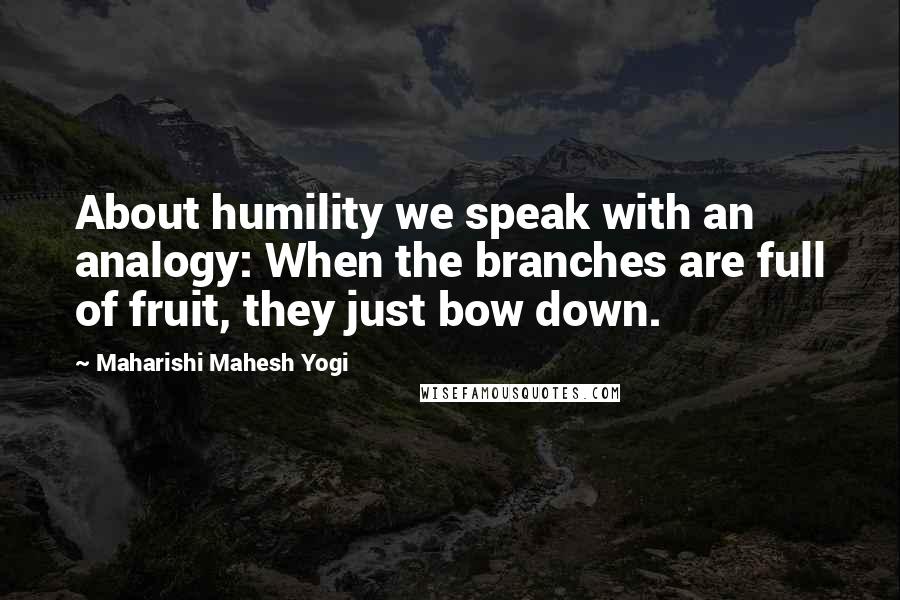 About humility we speak with an analogy: When the branches are full of fruit, they just bow down.

~ Maharishi Mahesh Yogi

WISEFAMOUSQUOTES.COM